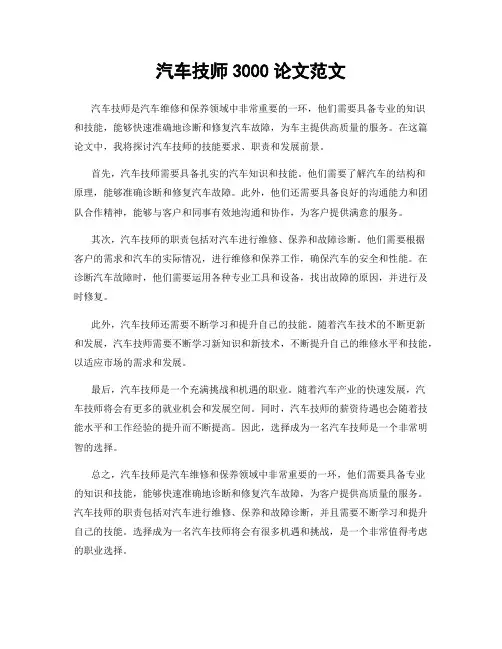 汽车技师 3000 论文范文

汽车技师是汽车维修和保养领域中非常重要的一环，他们需要具备专业的知识和技能，能够快速准确地诊断和修复汽车故障，为车主提供高质量的服务。在这篇论文中，我将探讨汽车技师的技能要求、职责和发展前景。

首先，汽车技师需要具备扎实的汽车知识和技能。他们需要了解汽车的结构和原理，能够准确诊断和修复汽车故障。此外，他们还需要具备良好的沟通能力和团队合作精神，能够与客户和同事有效地沟通和协作，为客户提供满意的服务。

其次，汽车技师的职责包括对汽车进行维修、保养和故障诊断。他们需要根据客户的需求和汽车的实际情况，进行维修和保养工作，确保汽车的安全和性能。在诊断汽车故障时，他们需要运用各种专业工具和设备，找出故障的原因，并进行及时修复。

此外，汽车技师还需要不断学习和提升自己的技能。随着汽车技术的不断更新和发展，汽车技师需要不断学习新知识和新技术，不断提升自己的维修水平和技能，以适应市场的需求和发展。

最后，汽车技师是一个充满挑战和机遇的职业。随着汽车产业的快速发展，汽车技师将会有更多的就业机会和发展空间。同时，汽车技师的薪资待遇也会随着技能水平和工作经验的提升而不断提高。因此，选择成为一名汽车技师是一个非常明智的选择。

总之，汽车技师是汽车维修和保养领域中非常重要的一环，他们需要具备专业的知识和技能，能够快速准确地诊断和修复汽车故障，为客户提供高质量的服务。汽车技师的职责包括对汽车进行维修、保养和故障诊断，并且需要不断学习和提升自己的技能。选择成为一名汽车技师将会有很多机遇和挑战，是一个非常值得考虑的职业选择。